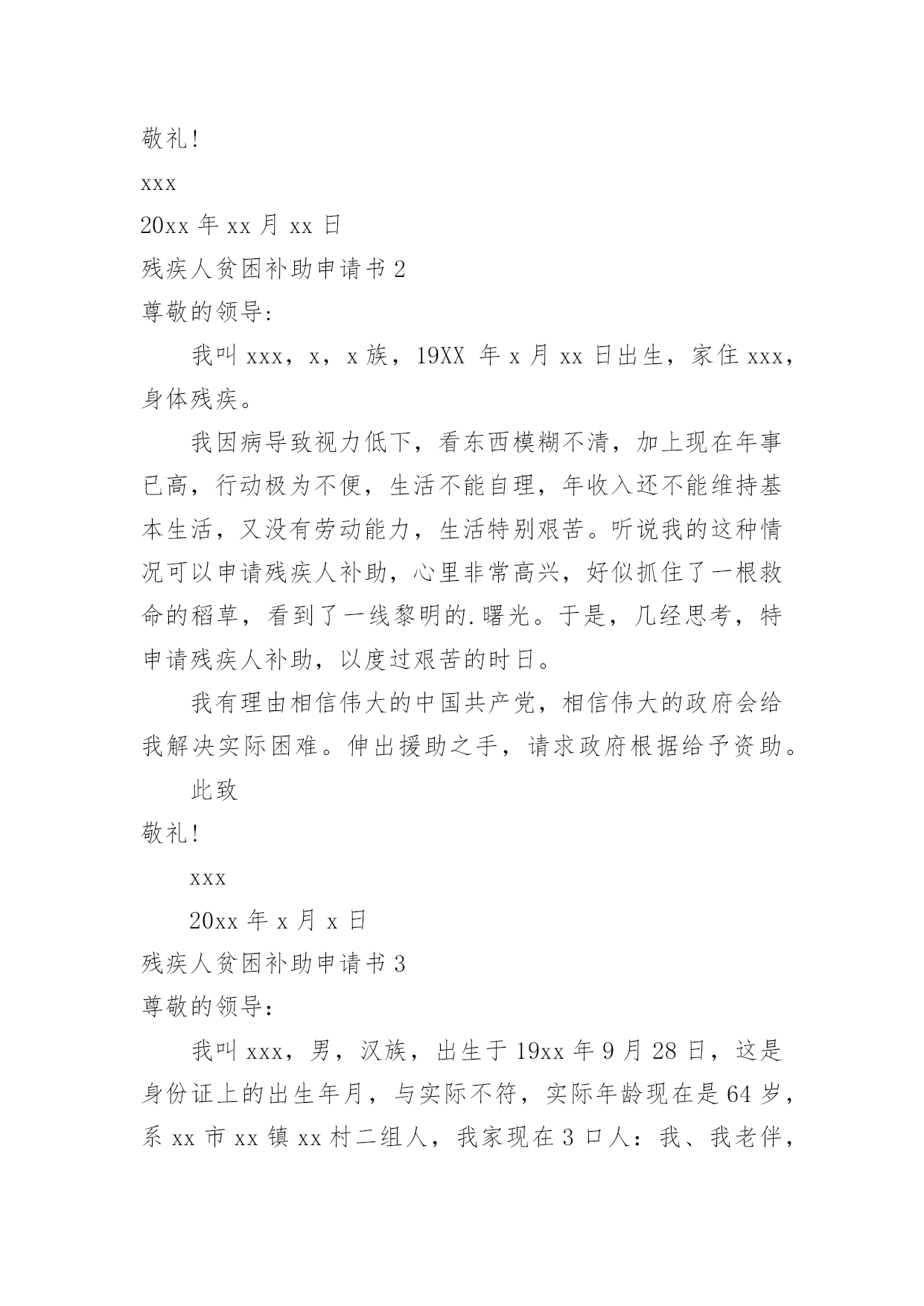 敬礼!

xxx

20xx 年 xx 月 xx 日

残疾人贫困补助申请书 2

尊敬的领导:

我叫 xxx，x，x 族，19XX 年 x 月 xx 日出生，家住 xxx，身体残疾。

我因病导致视力低下，看东西模糊不清，加上现在年事已高，行动极为不便，生活不能自理，年收入还不能维持基本生活，又没有劳动能力，生活特别艰苦。听说我的这种情况可以申请残疾人补助，心里非常高兴，好似抓住了一根救命的稻草，看到了一线黎明的.曙光。于是，几经思考，特申请残疾人补助，以度过艰苦的时日。

我有理由相信伟大的中国共产党，相信伟大的政府会给我解决实际困难。伸出援助之手，请求政府根据给予资助。

此致

敬礼!

xxx

20xx 年 x 月 x 日

残疾人贫困补助申请书 3

尊敬的领导：

我叫 xxx，男，汉族，出生于 19xx 年 9 月 28 日，这是身份证上的出生年月，与实际不符，实际年龄现在是 64 岁，系 xx 市 xx 镇 xx 村二组人，我家现在 3 口人：我、我老伴，